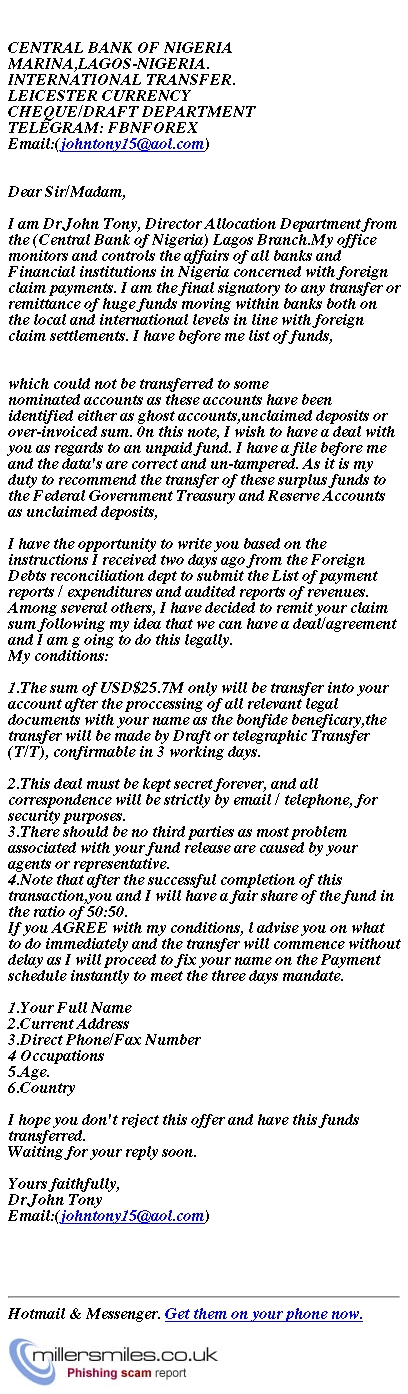 CENTRAL BANK OF NIGERIA
MARINA,LAGOS-NIGERIA.
INTERNATIONAL TRANSFER.
LEICESTER CURRENCY
CHEQUE/DRAFT DEPARTMENT
TELEGRAM: FBNFOREX
Email:(johntony15@aol.com)

Dear Sir/Madam,

I am Dr John Tony, Director Allocation Department from the (Central Bank of Nigeria) Lagos Branch.My office monitors and controls the affairs of all banks and Financial institutions in Nigeria concerned with foreign claim payments. I am the final signatory to any transfer or remittance of huge funds moving within banks both on the local and international levels in line with foreign claim settlements. I have before me list of funds,

which could not be transferred to some nominated accounts as these accounts have been identified either as ghost accounts,unclaimed deposits or over-invoiced sum. 0n this note, I wish to have a deal with you as regards to an unpaid fund. I have a file before me and the data's are correct and un-tampered. As it is my duty to recommend the transfer of these surplus funds to the Federal Government Treasury and Reserve Accounts as unclaimed deposits,

I have the opportunity to write you based on the instructions I received two days ago from the Foreign Debts reconciliation dept to submit the List of payment reports / expenditures and audited reports of revenues. Among several others, I have decided to remit your claim sum following my idea that we can have a deal/agreement and I am g oing to do this legally.
My conditions:

1.The sum of USD$25.7M only will be transfer into your account after the proccessing of all relevant legal documents with your name as the bonfide beneficary,the transfer will be made by Draft or telegraphic Transfer (T/T), confirmable in 3 working days.

2.This deal must be kept secret forever, and all correspondence will be strictly by email / telephone, for security purposes.
3.There should be no third parties as most problem associated with your fund release are caused by your agents or representative.
4.Note that after the successful completion of this transaction,you and I will have a fair share of the fund in the ratio of 50:50.
If you AGREE with my conditions, l advise you on what to do immediately and the transfer will commence without delay as I will proceed to fix your name on the Payment schedule instantly to meet the three days mandate.

1.Your Full Name
2.Current Address
3.Direct Phone/Fax Number
4 Occupations
5.Age.
6.Country

I hope you don't reject this offer and have this funds transferred.
Waiting for your reply soon.

Yours faithfully,
Dr.John Tony
Email:(johntony15@aol.com)

Hotmail & Messenger. Get them on your phone now.

millersmiles.co.uk
Phishing scam report